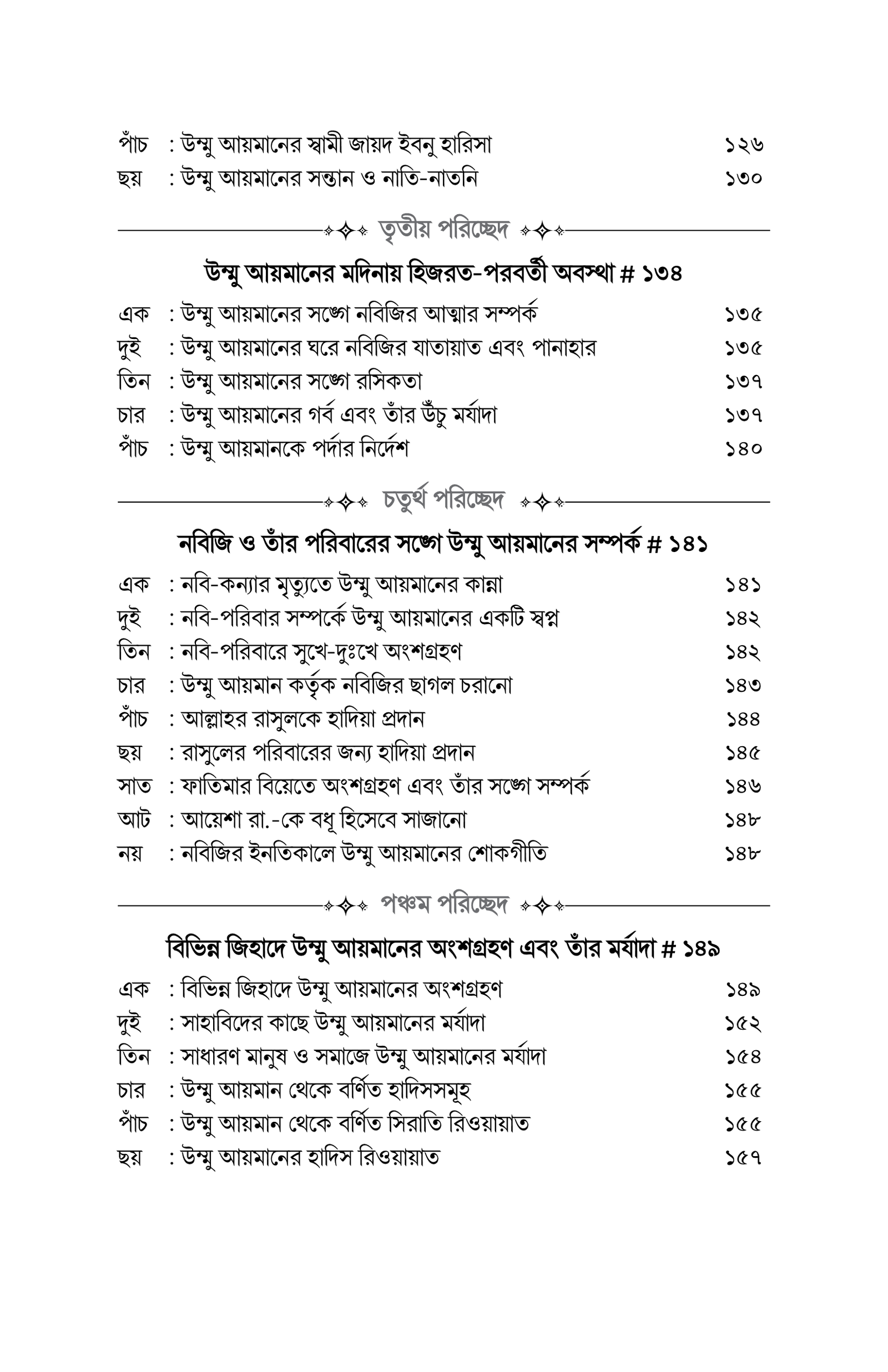 পাঁচ : উম্মু আয়মানের স্বামী জায়দ ইবনু হারিসা ১২৬
ছয় : উম্মু আয়মানের সন্তান ও নাতি-নাতনি ১৩০

তৃতীয় পরিচ্ছেদ

উম্মু আয়মানের মদিনায় হিজরত-পরবর্তী অবস্থা # ১৩৪

এক : উম্মু আয়মানের সঙ্গে নবিজির আত্মার সম্পর্ক ১৩৫
দুই : উম্মু আয়মানের ঘরে নবিজির যাতায়াত এবং পানাহার ১৩৫
তিন : উম্মু আয়মানের সঙ্গে রসিকতা ১৩৭
চার : উম্মু আয়মানের গর্ব এবং তাঁর উঁচু মর্যাদা ১৩৭
পাঁচ : উম্মু আয়মানকে পর্দার নির্দেশ ১৪০

চতুর্থ পরিচ্ছেদ

নবিজি ও তাঁর পরিবারের সঙ্গে উম্মু আয়মানের সম্পর্ক # ১৪১

এক : নবি-কন্যার মৃত্যুতে উম্মু আয়মানের কান্না ১৪১
দুই : নবি-পরিবার সম্পর্কে উম্মু আয়মানের একটি স্বপ্ন ১৪২
তিন : নবি-পরিবারে সুখে-দুঃখে অংশগ্রহণ ১৪২
চার : উম্মু আয়মান কর্তৃক নবিজির ছাগল চরানো ১৪৩
পাঁচ : আল্লাহর রাসুলকে হাদিয়া প্রদান ১৪৪
ছয় : রাসুলের পরিবারের জন্য হাদিয়া প্রদান ১৪৫
সাত : ফাতিমার বিয়েতে অংশগ্রহণ এবং তাঁর সঙ্গে সম্পর্ক ১৪৬
আট : আয়েশা রা.-কে বধূ হিসেবে সাজানো ১৪৮
নয় : নবিজির ইনতিকালে উম্মু আয়মানের শোকগীতি ১৪৮

পঞ্চম পরিচ্ছেদ

বিভিন্ন জিহাদে উম্মু আয়মানের অংশগ্রহণ এবং তাঁর মর্যাদা # ১৪৯

এক : বিভিন্ন জিহাদে উম্মু আয়মানের অংশগ্রহণ ১৪৯
দুই : সাহাবিদের কাছে উম্মু আয়মানের মর্যাদা ১৫২
তিন : সাধারণ মানুষ ও সমাজে উম্মু আয়মানের মর্যাদা ১৫৪
চার : উম্মু আয়মান থেকে বর্ণিত হাদিসসমূহ ১৫৫
পাঁচ : উম্মু আয়মান থেকে বর্ণিত সিরাতি রিওয়ায়াত ১৫৫
ছয় : উম্মু আয়মানের হাদিস রিওয়ায়াত ১৫৭